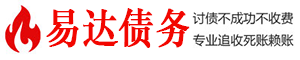 易达债务

讨债不成功不收费
专业追收死账赖账